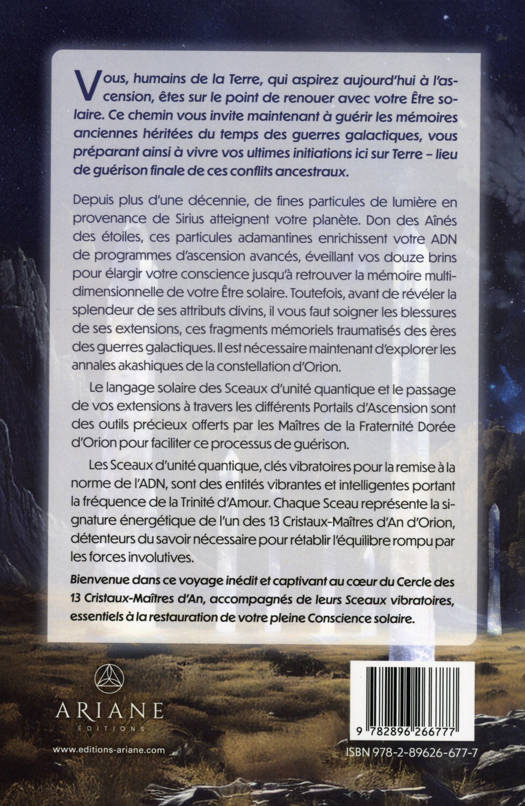 Vous, humains de la Terre, qui aspirez aujourd'hui à l'ascension, êtes sur le point de renouer avec votre Être solaire. Ce chemin vous invite maintenant à guérir les mémoires anciennes héritées du temps des guerres galactiques, vous préparant ainsi à vivre vos ultimes initiations ici sur Terre – lieu de guérison finale de ces conflits ancestraux.

Depuis plus d'une décennie, de fines particules de lumière en provenance de Sirius atteignent votre planète. Don des Aînés des étoiles, ces particules adamantines enrichissent votre ADN de programmes d'ascension avancés, éveillant vos douze brins pour élargir votre conscience jusqu'à retrouver la mémoire multidimensionnelle de votre Être solaire. Toutefois, avant de révéler la splendeur de ses attributs divins, il vous faut soigner les blessures de ses extensions, ces fragments mémoriels traumatisés des ères des guerres galactiques. Il est nécessaire maintenant d'explorer les annales akashiques de la constellation d'Orion.

Le langage solaire des Sceaux d'unité quantique et le passage de vos extensions à travers les différents Portails d'Ascension sont des outils précieux offerts par les Maîtres de la Fraternité Dorée d'Orion pour faciliter ce processus de guérison.

Les Sceaux d'unité quantique, clés vibratoires pour la remise à la norme de l'ADN, sont des entités vibrantes et intelligentes portant la fréquence de la Trinité d'Amour. Chaque Sceau représente la signature énergétique de l'un des 13 Cristaux-Maîtres d'An d'Orion, détenteurs du savoir nécessaire pour rétablir l'équilibre rompu par les forces involutives.

Bienvenue dans ce voyage inédit et captivant au cœur du Cercle des 13 Cristaux-Maîtres d'An, accompagnés de leurs Sceaux vibratoires, essentiels à la restauration de votre pleine Conscience solaire.

ARIANE
ÉDITIONS
www.editions-ariane.com

9 782896 266777
ISBN 978-2-89626-677-7